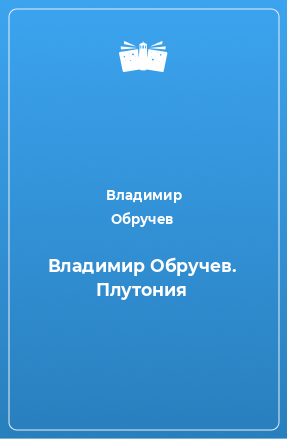 Владимир Обручев

Владимир Обручев. Плутония